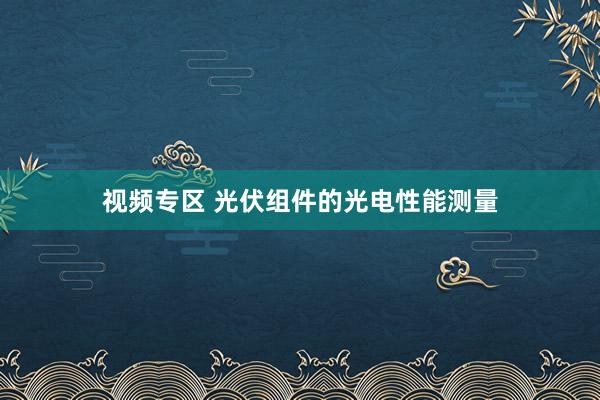 视频专区 光伏组件的光电性能测量